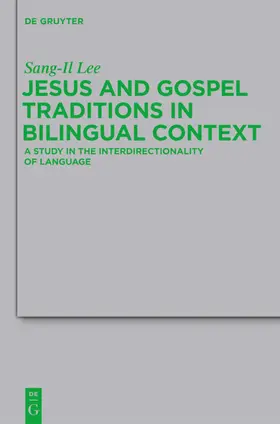 DE GRUYTER

Sang-Il Lee

JESUS AND GOSPEL TRADITIONS IN BILINGUAL CONTEXT

A STUDY IN THE INTERDIRECTIONALITY OF LANGUAGE

DE
G